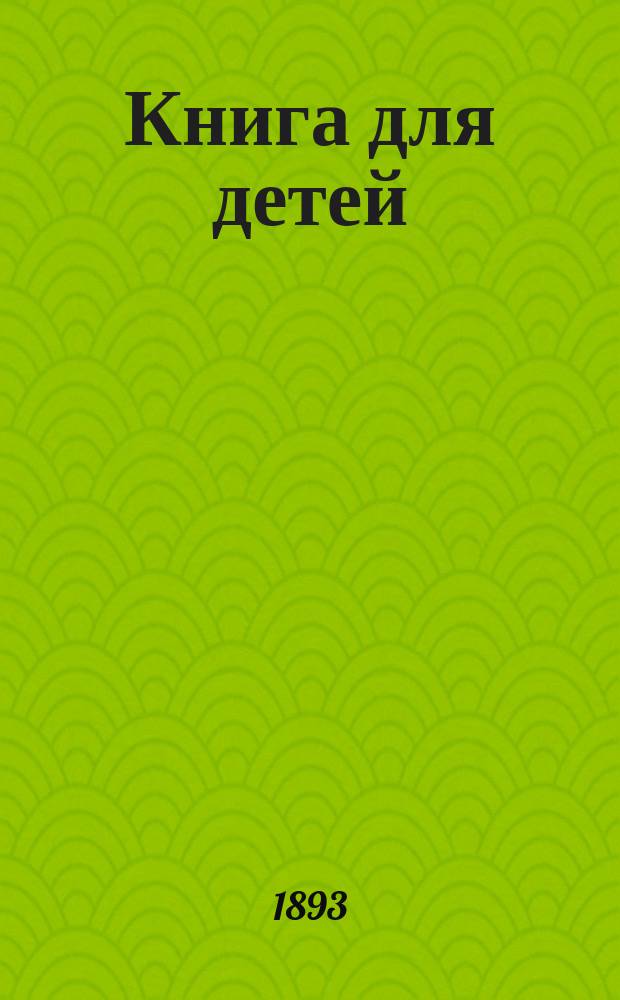 Книга для детей

1893